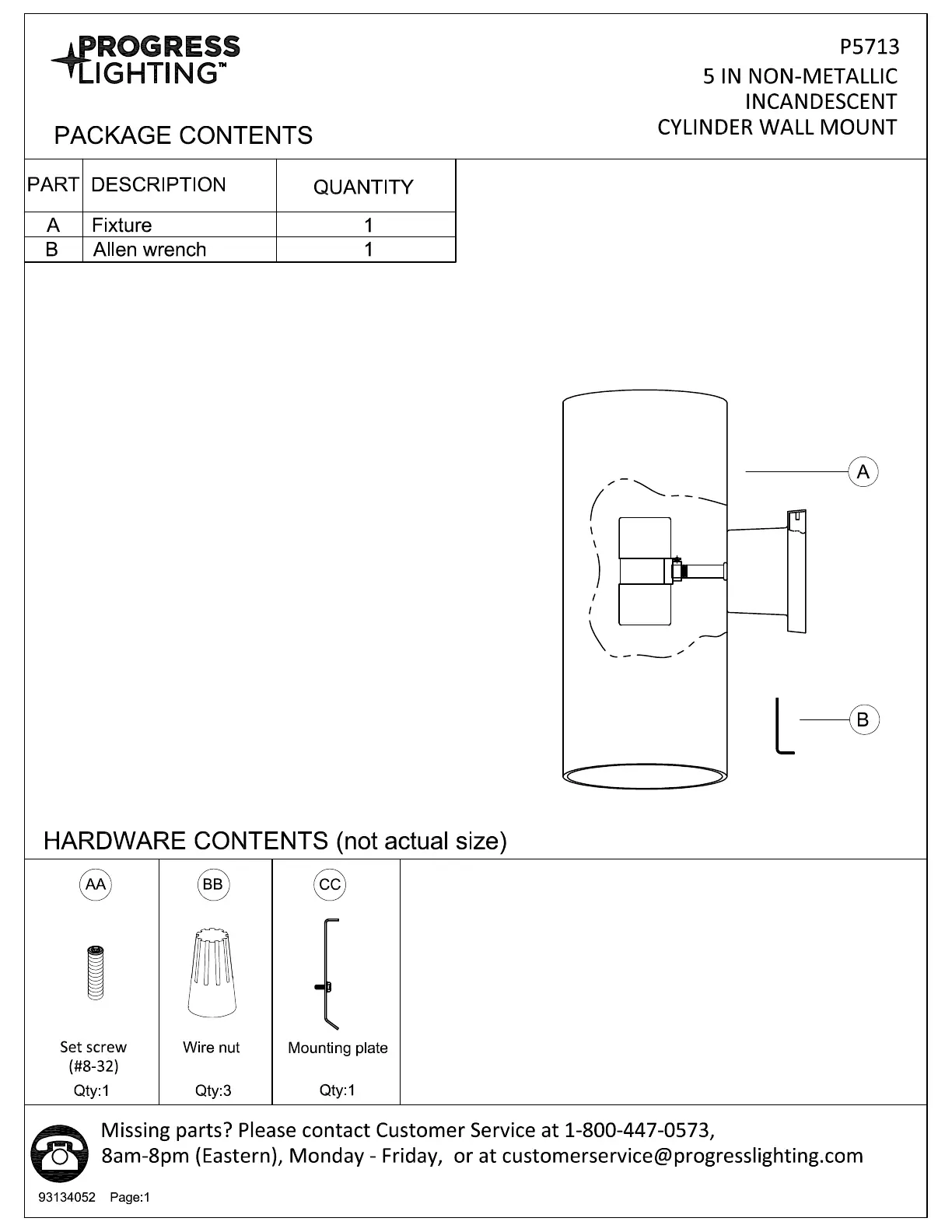 PROGRESS LIGHTING™

P5713
5 IN NON-METALLIC
INCANDESCENT
CYLINDER WALL MOUNT

PACKAGE CONTENTS

| PART | DESCRIPTION | QUANTITY |
|---|---|---|
| A | Fixture | 1 |
| B | Allen wrench | 1 |

A

B

HARDWARE CONTENTS (not actual size)

| AA | BB | CC |
|---|---|---|
| Set screw (#8-32) | Wire nut | Mounting plate |
| Qty:1 | Qty:3 | Qty:1 |

Missing parts? Please contact Customer Service at 1-800-447-0573, 8am-8pm (Eastern), Monday - Friday, or at customerservice@progresslighting.com

93134052 Page:1